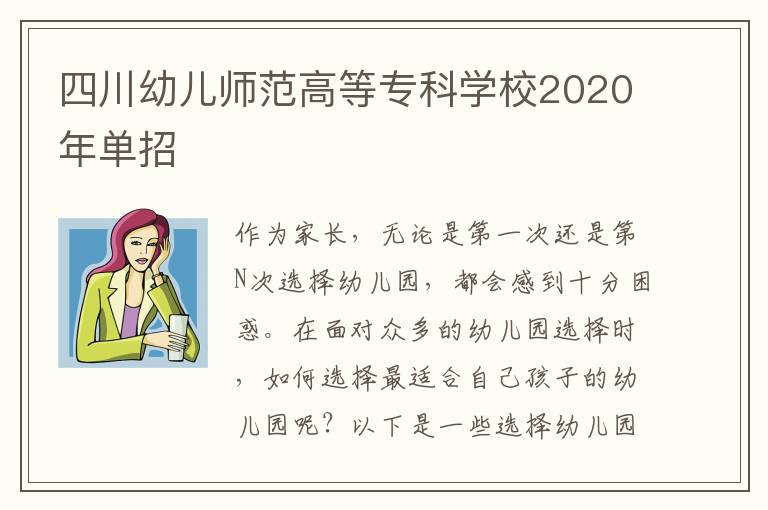 四川幼儿师范高等专科学校2020年单招

作为家长，无论是第一次还是第N次选择幼儿园，都会感到十分困惑。在面对众多的幼儿园选择时，如何选择最适合自己孩子的幼儿园呢？以下是一些选择幼儿园